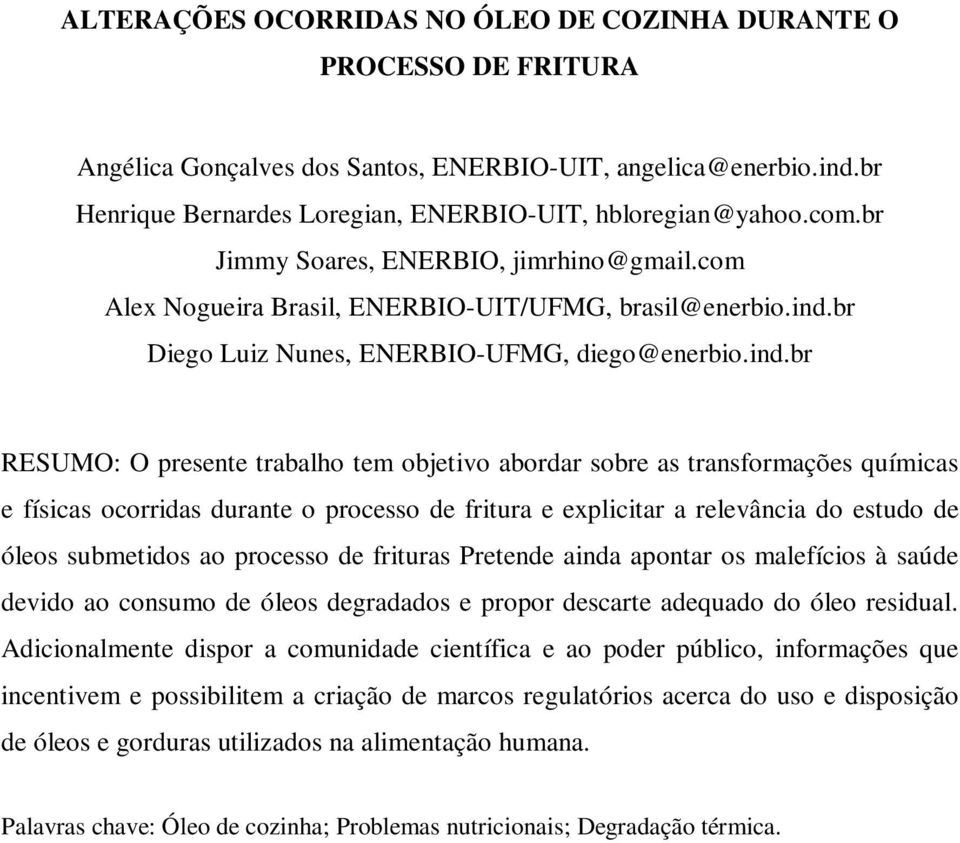 ALTERAÇÕES OCORRIDAS NO ÓLEO DE COZINHA DURANTE O PROCESSO DE FRITURA

Angélica Gonçalves dos Santos, ENERBIO-UIT, angelica@enerbio.ind.br
Henrique Bernardes Loregian, ENERBIO-UIT, hbloregian@yahoo.com.br
Jimmy Soares, ENERBIO, jimrhino@gmail.com
Alex Nogueira Brasil, ENERBIO-UIT/UFMG, brasil@enerbio.ind.br
Diego Luiz Nunes, ENERBIO-UFMG, diego@enerbio.ind.br

RESUMO: O presente trabalho tem objetivo abordar sobre as transformações químicas e físicas ocorridas durante o processo de fritura e explicitar a relevância do estudo de óleos submetidos ao processo de frituras Pretende ainda apontar os malefícios à saúde devido ao consumo de óleos degradados e propor descarte adequado do óleo residual. Adicionalmente dispor a comunidade científica e ao poder público, informações que incentivem e possibilitem a criação de marcos regulatórios acerca do uso e disposição de óleos e gorduras utilizados na alimentação humana.

Palavras chave: Óleo de cozinha; Problemas nutricionais; Degradação térmica.